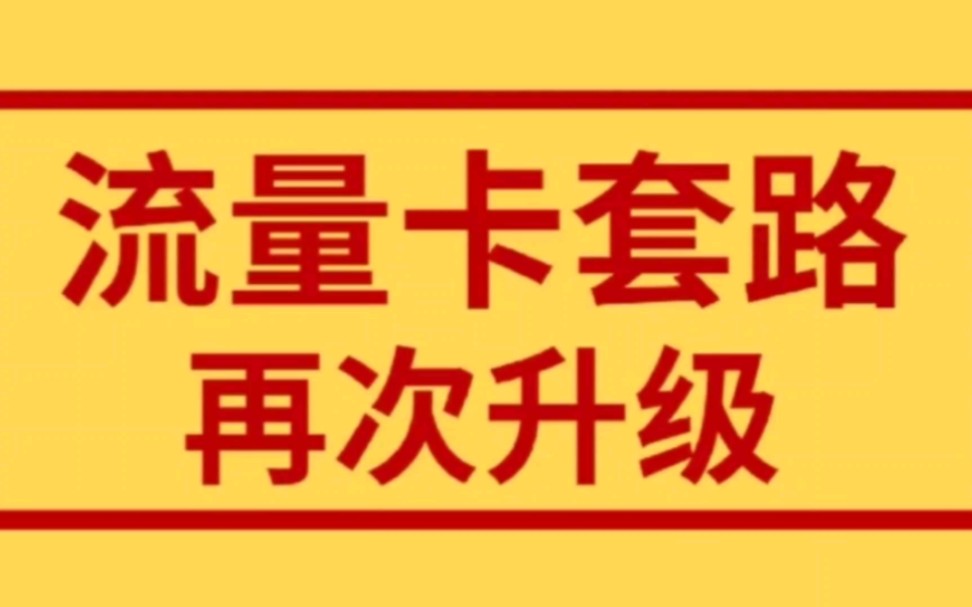 流量卡套路
再次升级